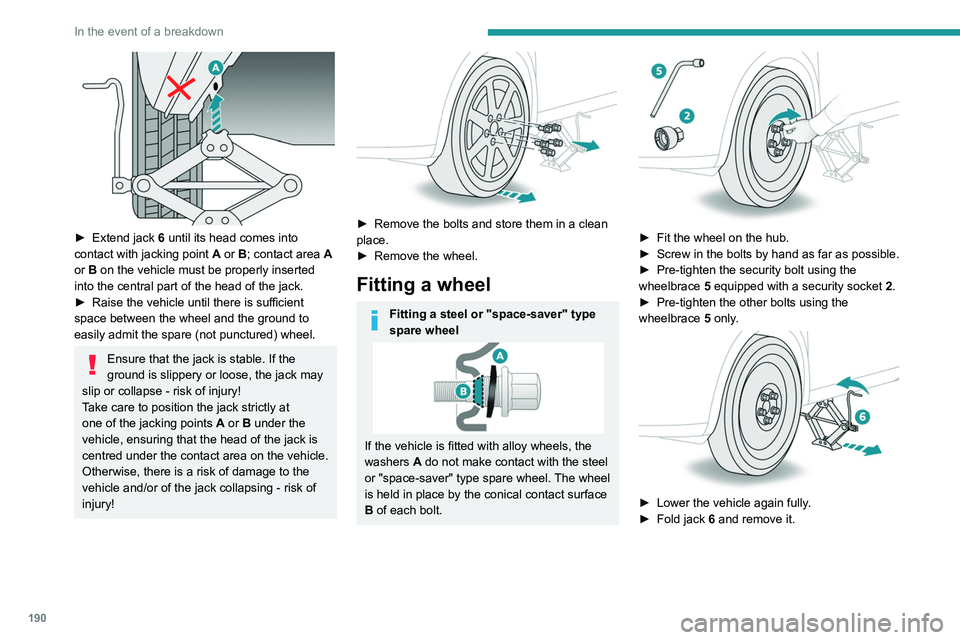 In the event of a breakdown

A

► Extend jack 6 until its head comes into contact with jacking point A or B; contact area A or B on the vehicle must be properly inserted into the central part of the head of the jack.
► Raise the vehicle until there is sufficient space between the wheel and the ground to easily admit the spare (not punctured) wheel.

Ensure that the jack is stable. If the ground is slippery or loose, the jack may slip or collapse - risk of injury!
Take care to position the jack strictly at one of the jacking points A or B under the vehicle, ensuring that the head of the jack is centred under the contact area on the vehicle. Otherwise, there is a risk of damage to the vehicle and/or of the jack collapsing - risk of injury!

► Remove the bolts and store them in a clean place.
► Remove the wheel.

Fitting a wheel

Fitting a steel or "space-saver" type spare wheel

A
B

If the vehicle is fitted with alloy wheels, the washers A do not make contact with the steel or "space-saver" type spare wheel. The wheel is held in place by the conical contact surface B of each bolt.

5
2

► Fit the wheel on the hub.
► Screw in the bolts by hand as far as possible.
► Pre-tighten the security bolt using the wheelbrace 5 equipped with a security socket 2.
► Pre-tighten the other bolts using the wheelbrace 5 only.

6

► Lower the vehicle again fully.
► Fold jack 6 and remove it.

190

carmanualsonline.info